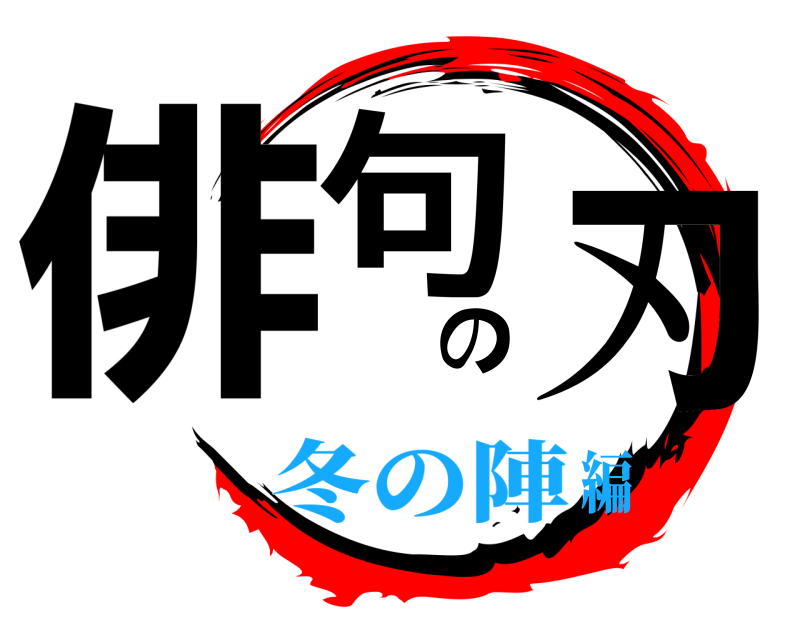 俳句の刃
冬の陣編